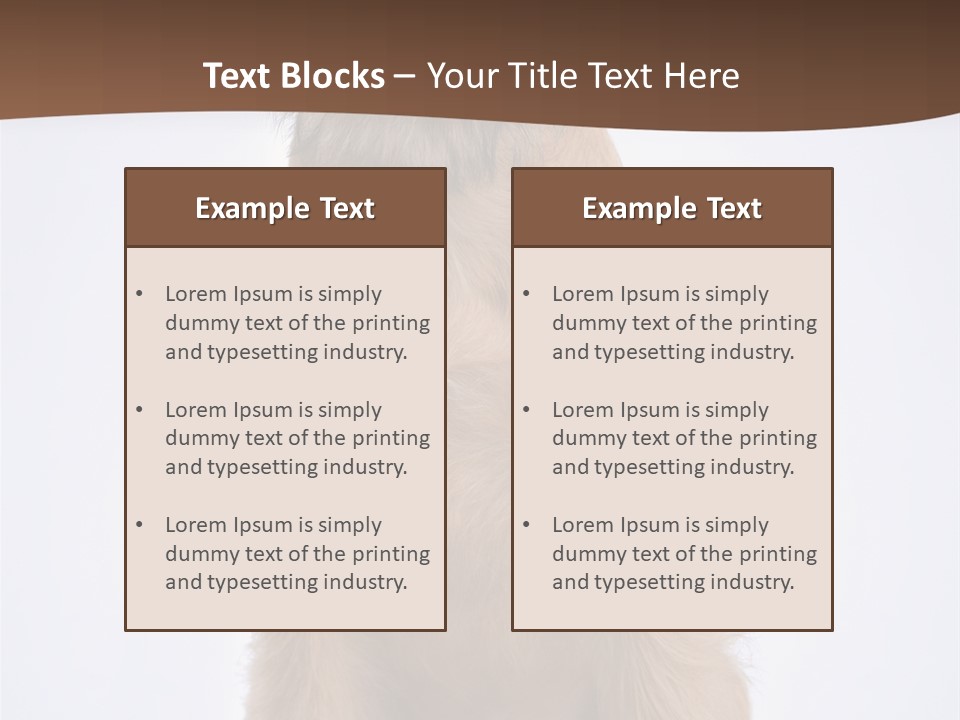 Text Blocks – Your Title Text Here

Example Text

• Lorem Ipsum is simply dummy text of the printing and typesetting industry.

• Lorem Ipsum is simply dummy text of the printing and typesetting industry.

• Lorem Ipsum is simply dummy text of the printing and typesetting industry.

Example Text

• Lorem Ipsum is simply dummy text of the printing and typesetting industry.

• Lorem Ipsum is simply dummy text of the printing and typesetting industry.

• Lorem Ipsum is simply dummy text of the printing and typesetting industry.